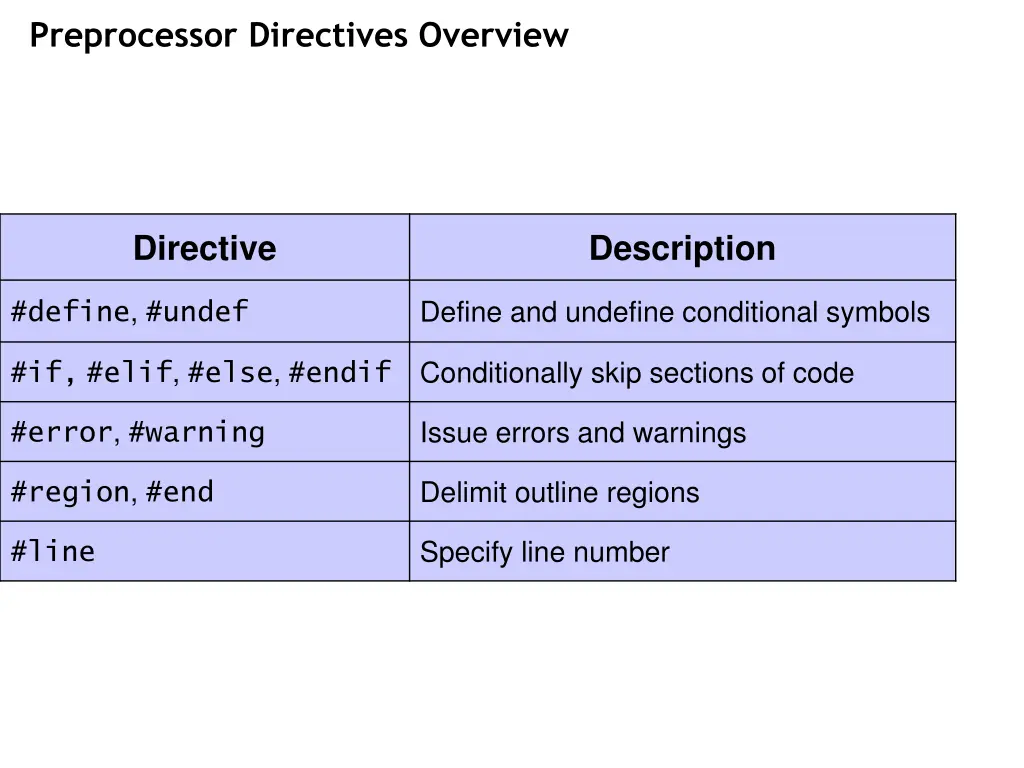 Preprocessor Directives Overview

| Directive | Description |
|---|---|
| #define, #undef | Define and undefine conditional symbols |
| #if, #elif, #else, #endif | Conditionally skip sections of code |
| #error, #warning | Issue errors and warnings |
| #region, #end | Delimit outline regions |
| #line | Specify line number |